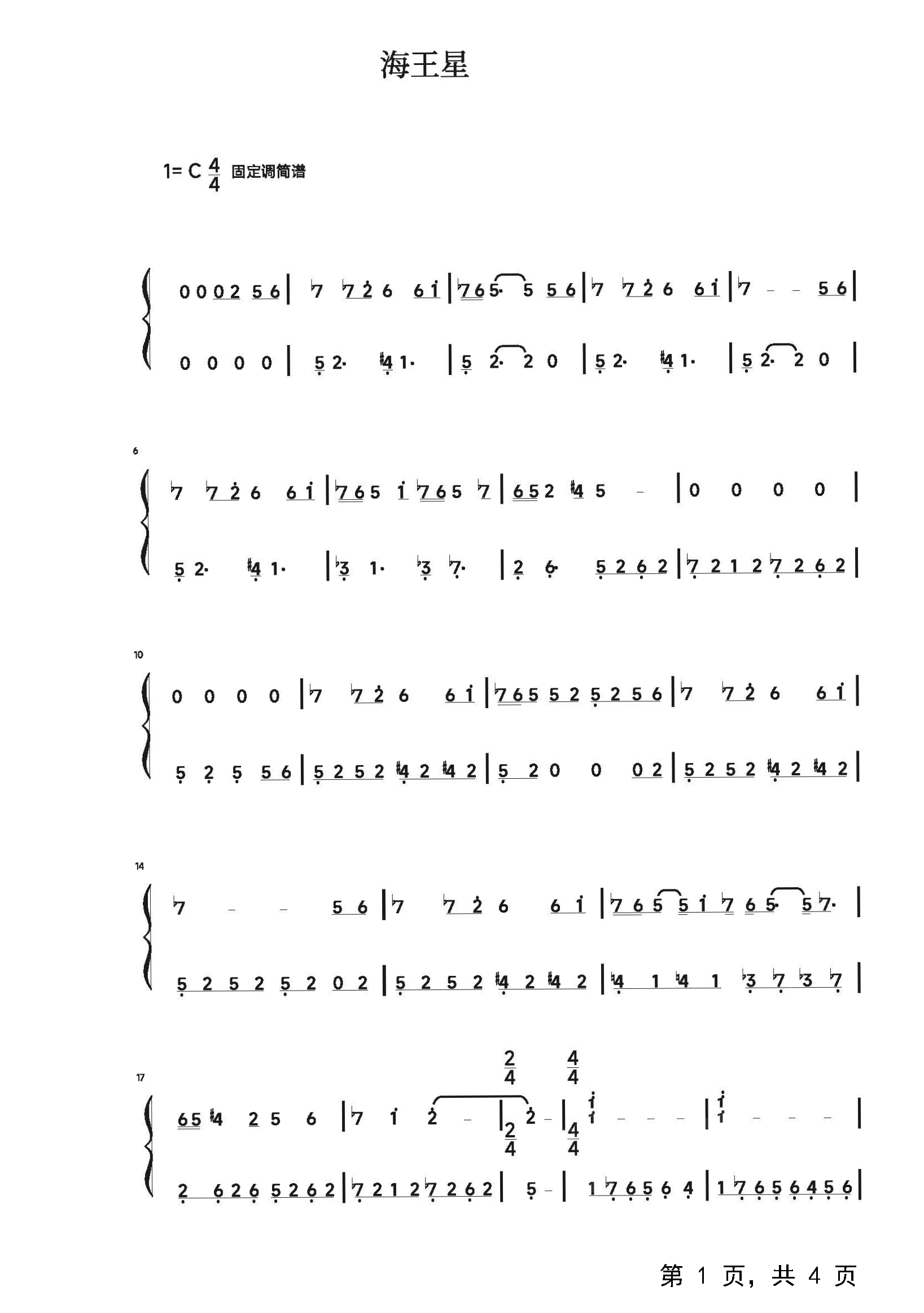 海王星

1= C $\frac{4}{4}$ 固定调简谱

0 0 0 2 5 6 | ♭7 ♭7 2 6 6 1 | ♭7 6 5· 5 5 6 | ♭7 ♭7 2 6 6 1 | ♭7 - - 5 6 |

0 0 0 0 | 5 2· ♮4 1· | 5 2· 2 0 | 5 2· ♮4 1· | 5 2· 2 0 |

6

♭7 ♭7 2 6 6 1 | ♭7 6 5 1 ♭7 6 5 ♭7 | 6 5 2 ♮4 5 - | 0 0 0 0 |

5 2· ♮4 1· | ♭3 1· ♭3 ♭7· | 2 6· 5 2 6 2 | ♭7 2 1 2 ♭7 2 6 2 |

10

0 0 0 0 | ♭7 ♭7 2 6 6 1 | ♭7 6 5 5 2 5 2 5 6 | ♭7 ♭7 2 6 6 1 |

5 2 5 5 6 | 5 2 5 2 ♮4 2 ♮4 2 | 5 2 0 0 0 2 | 5 2 5 2 ♮4 2 ♮4 2 |

14

♭7 - - 5 6 | ♭7 ♭7 2 6 6 1 | ♭7 6 5 5 1 ♭7 6 5· 5 ♭7· |

5 2 5 2 5 2 0 2 | 5 2 5 2 ♮4 2 ♮4 2 | ♮4 1 ♮4 1 ♭3 ♭7 ♭3 ♭7 |

17

$\frac{2}{4}$ $\frac{4}{4}$

6 5 ♮4 2 5 6 | ♭7 1 2 - | $\frac{2}{4}$ 2 - | $\frac{4}{4}$ 1 1 - - - | 1 1 - - - |

2 6 2 6 5 2 6 2 | ♭7 2 1 2 ♭7 2 6 2 | 5 - | 1 ♭7 6 5 6 4 | 1 ♭7 6 5 6 4 5 6 |

第 1 页，共 4 页